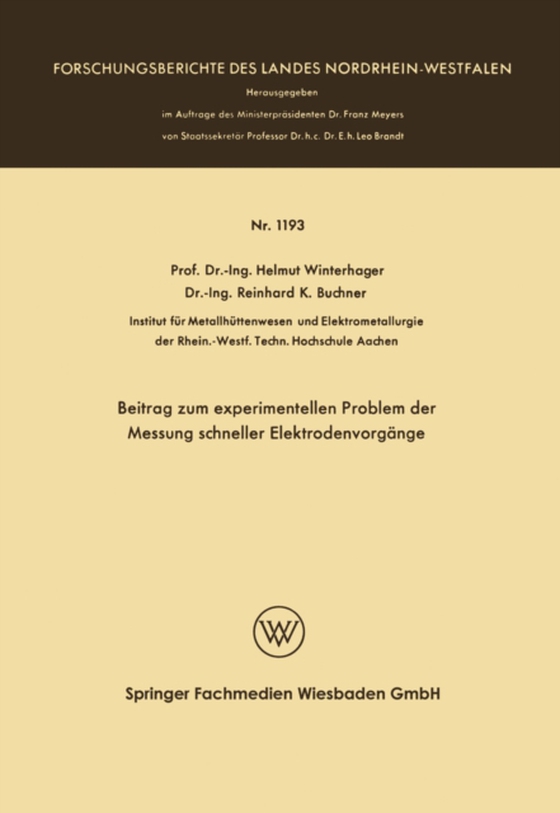 FORSCHUNGSBERICHTE DES LANDES NORDRHEIN-WESTFALEN

Herausgegeben

im Auftrage des Ministerpräsidenten Dr. Franz Meyers

von Staatssekretär Professor Dr. h. c. Dr. E. h. Leo Brandt

Nr. 1193

Prof. Dr.-Ing. Helmut Winterhager

Dr.-Ing. Reinhard K. Buchner

Institut für Metallhüttenwesen und Elektrometallurgie der Rhein.-Westf. Techn. Hochschule Aachen

Beitrag zum experimentellen Problem der Messung schneller Elektrodenvorgänge

W

Springer Fachmedien Wiesbaden GmbH